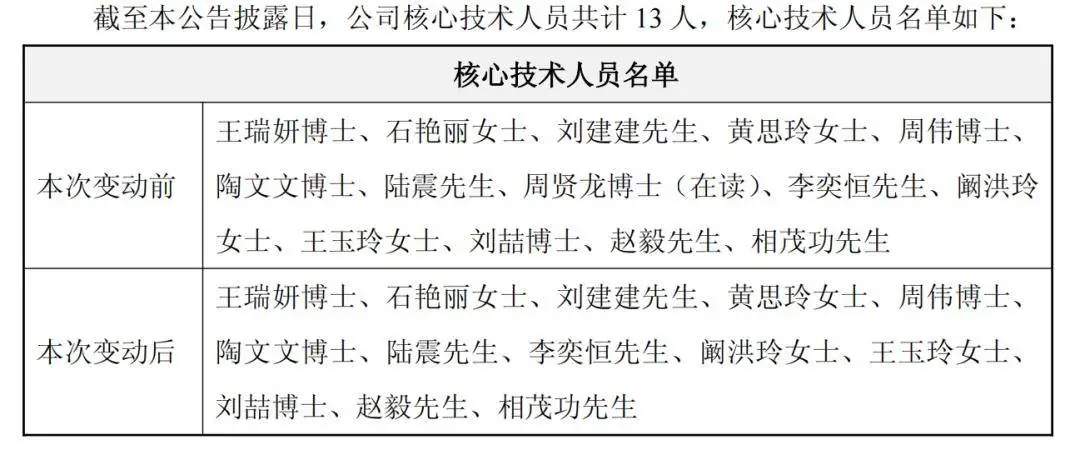 截至本公告披露日，公司核心技术人员共计13人，核心技术人员名单如下：

| 核心技术人员名单 | |
|---|---|
| 本次变动前 | 王瑞妍博士、石艳丽女士、刘建建先生、黄思玲女士、周伟博士、陶文文博士、陆震先生、周贤龙博士（在读）、李奕恒先生、阚洪玲女士、王玉玲女士、刘喆博士、赵毅先生、相茂功先生 |
| 本次变动后 | 王瑞妍博士、石艳丽女士、刘建建先生、黄思玲女士、周伟博士、陶文文博士、陆震先生、李奕恒先生、阚洪玲女士、王玉玲女士、刘喆博士、赵毅先生、相茂功先生 |